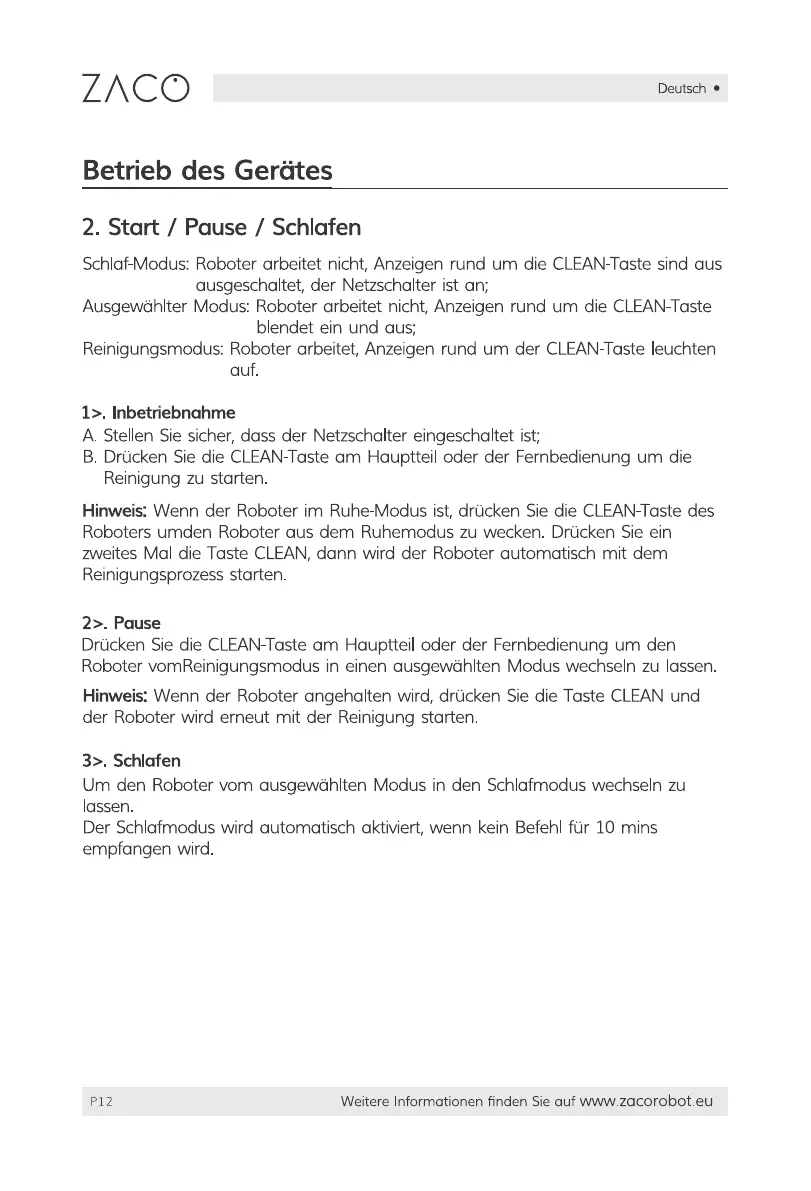 ZACO

Deutsch •

Betrieb des Gerätes

2. Start / Pause / Schlafen

Schlaf-Modus: Roboter arbeitet nicht, Anzeigen rund um die CLEAN-Taste sind aus ausgeschaltet, der Netzschalter ist an;
Ausgewählter Modus: Roboter arbeitet nicht, Anzeigen rund um die CLEAN-Taste blendet ein und aus;
Reinigungsmodus: Roboter arbeitet, Anzeigen rund um der CLEAN-Taste leuchten auf.

1>. Inbetriebnahme
A. Stellen Sie sicher, dass der Netzschalter eingeschaltet ist;
B. Drücken Sie die CLEAN-Taste am Hauptteil oder der Fernbedienung um die Reinigung zu starten.

Hinweis: Wenn der Roboter im Ruhe-Modus ist, drücken Sie die CLEAN-Taste des Roboters umden Roboter aus dem Ruhemodus zu wecken. Drücken Sie ein zweites Mal die Taste CLEAN, dann wird der Roboter automatisch mit dem Reinigungsprozess starten.

2>. Pause
Drücken Sie die CLEAN-Taste am Hauptteil oder der Fernbedienung um den Roboter vomReinigungsmodus in einen ausgewählten Modus wechseln zu lassen.

Hinweis: Wenn der Roboter angehalten wird, drücken Sie die Taste CLEAN und der Roboter wird erneut mit der Reinigung starten.

3>. Schlafen
Um den Roboter vom ausgewählten Modus in den Schlafmodus wechseln zu lassen.
Der Schlafmodus wird automatisch aktiviert, wenn kein Befehl für 10 mins empfangen wird.

P12

Weitere Informationen finden Sie auf www.zacorobot.eu